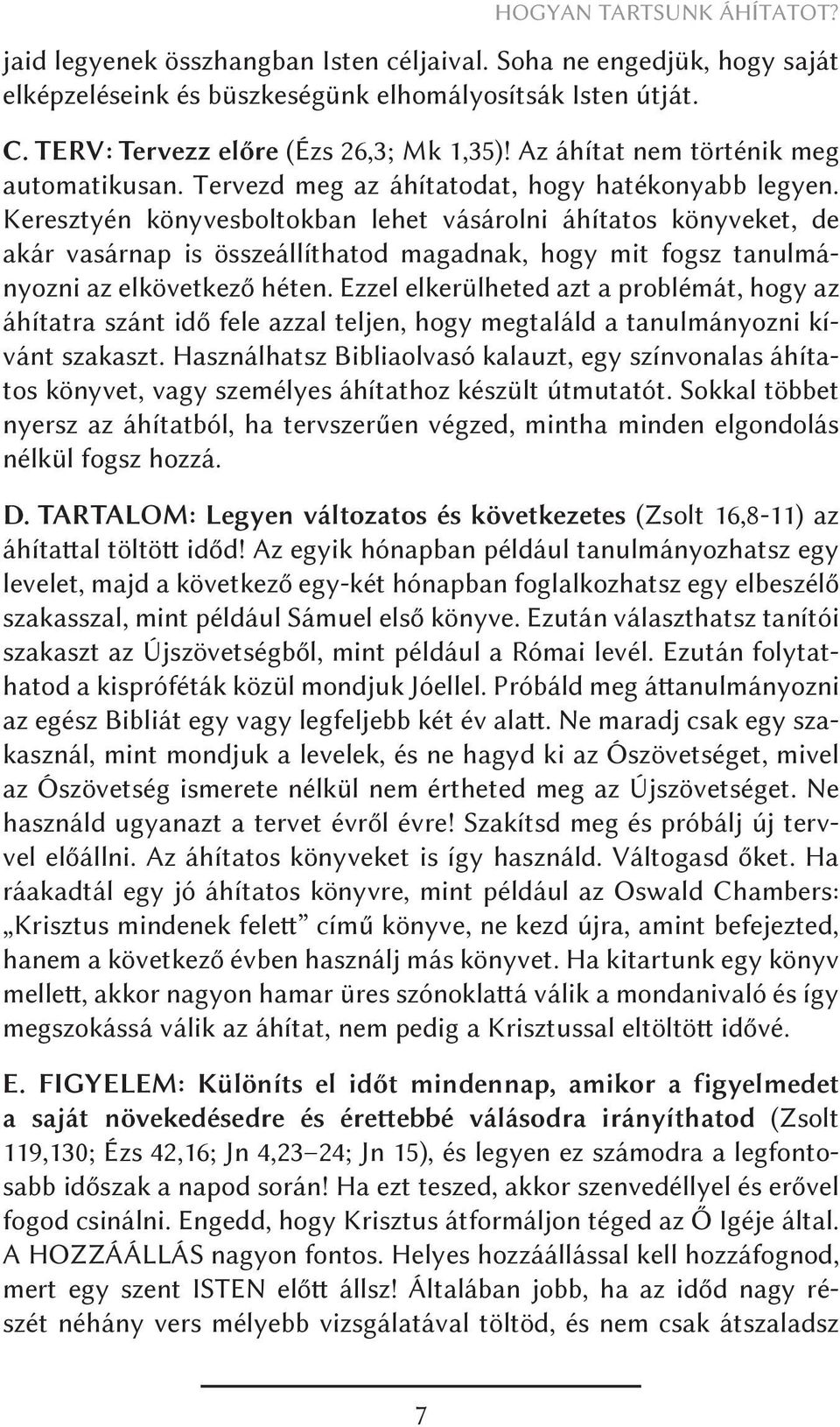 HOGYAN TARTSUNK ÁHÍTATOT?

jaid legyenek összhangban Isten céljaival. Soha ne engedjük, hogy saját elképzeléseink és büszkeségünk elhomályosítsák Isten útját.

C. TERV: Tervezz előre (Ézs 26,3; Mk 1,35)! Az áhítat nem történik meg automatikusan. Tervezd meg az áhítatodat, hogy hatékonyabb legyen. Keresztyén könyvesboltokban lehet vásárolni áhítatos könyveket, de akár vasárnap is összeállíthatod magadnak, hogy mit fogsz tanulmányozni az elkövetkező héten. Ezzel elkerülheted azt a problémát, hogy az áhítatra szánt idő fele azzal teljen, hogy megtaláld a tanulmányozni kívánt szakaszt. Használhatsz Bibliaolvasó kalauzt, egy színvonalas áhítatos könyvet, vagy személyes áhítathoz készült útmutatót. Sokkal többet nyersz az áhítatból, ha tervszerűen végzed, mintha minden elgondolás nélkül fogsz hozzá.

D. TARTALOM: Legyen változatos és következetes (Zsolt 16,8-11) az áhítattal töltött időd! Az egyik hónapban például tanulmányozhatsz egy levelet, majd a következő egy-két hónapban foglalkozhatsz egy elbeszélő szakasszal, mint például Sámuel első könyve. Ezután választhatsz tanítói szakaszt az Újszövetségből, mint például a Római levél. Ezután folytathatod a kispróféták közül mondjuk Jóellel. Próbáld meg áttanulmányozni az egész Bibliát egy vagy legfeljebb két év alatt. Ne maradj csak egy szakasznál, mint mondjuk a levelek, és ne hagyd ki az Ószövetséget, mivel az Ószövetség ismerete nélkül nem értheted meg az Újszövetséget. Ne használd ugyanazt a tervet évről évre! Szakítsd meg és próbálj új tervvel előállni. Az áhítatos könyveket is így használd. Váltogasd őket. Ha ráakadtál egy jó áhítatos könyvre, mint például az Oswald Chambers: „Krisztus mindenek felett” című könyve, ne kezd újra, amint befejezted, hanem a következő évben használj más könyvet. Ha kitartunk egy könyv mellett, akkor nagyon hamar üres szónoklattá válik a mondanivaló és így megszokássá válik az áhítat, nem pedig a Krisztussal eltöltött idővé.

E. FIGYELEM: Különíts el időt mindennap, amikor a figyelmedet a saját növekedésedre és érettebbé válásodra irányíthatod (Zsolt 119,130; Ézs 42,16; Jn 4,23–24; Jn 15), és legyen ez számodra a legfontosabb időszak a napod során! Ha ezt teszed, akkor szenvedéllyel és erővel fogod csinálni. Engedd, hogy Krisztus átformáljon téged az Ő Igéje által. A HOZZÁÁLLÁS nagyon fontos. Helyes hozzáállással kell hozzáfognod, mert egy szent ISTEN előtt állsz! Általában jobb, ha az időd nagy részét néhány vers mélyebb vizsgálatával töltöd, és nem csak átszaladsz

7